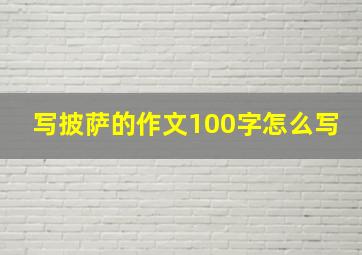 写披萨的作文100字怎么写